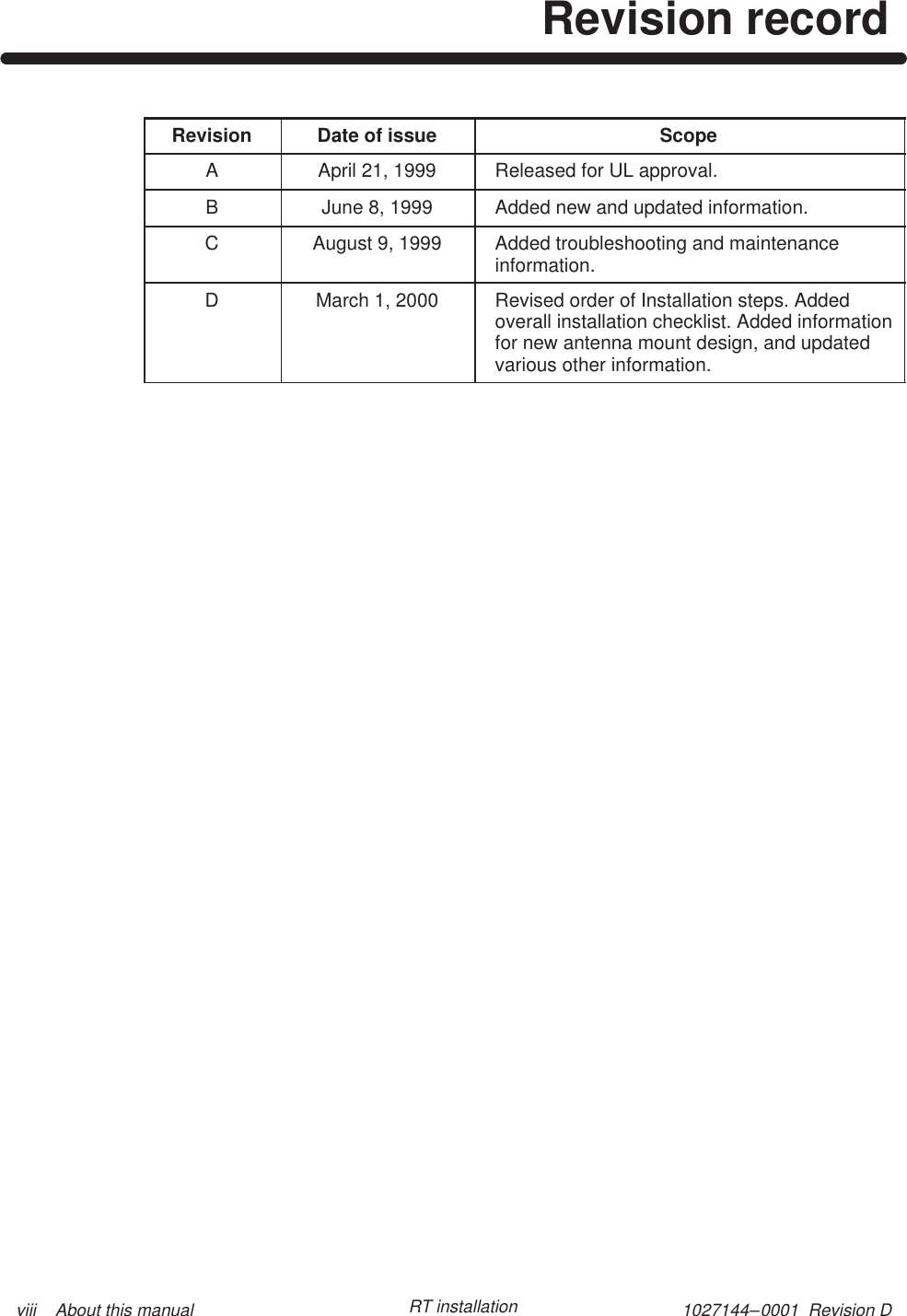 Revision record

| Revision | Date of issue | Scope |
|---|---|---|
| A | April 21, 1999 | Released for UL approval. |
| B | June 8, 1999 | Added new and updated information. |
| C | August 9, 1999 | Added troubleshooting and maintenance information. |
| D | March 1, 2000 | Revised order of Installation steps. Added overall installation checklist. Added information for new antenna mount design, and updated various other information. |

viii About this manual RT installation 1027144–0001 Revision D